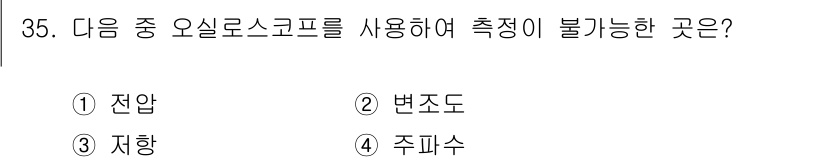 35. 다음 중 오실로스코프를 사용하여 측정이 불가능한 곳은?

① 전압
② 변조도
③ 저항
④ 주파수